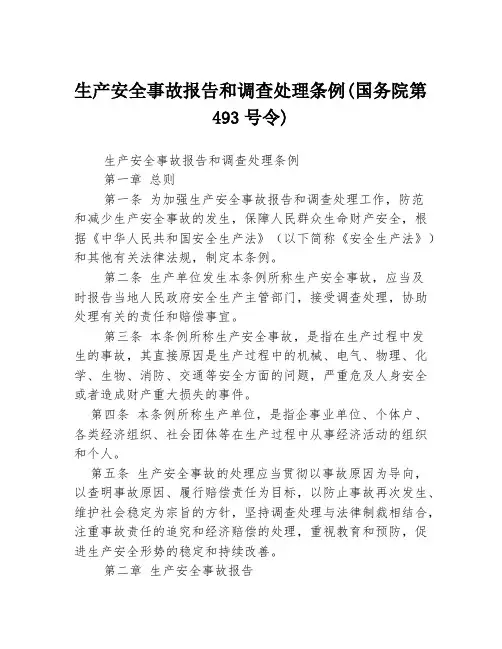 生产安全事故报告和调查处理条例(国务院第493号令)

生产安全事故报告和调查处理条例

第一章 总则

第一条 为加强生产安全事故报告和调查处理工作，防范和减少生产安全事故的发生，保障人民群众生命财产安全，根据《中华人民共和国安全生产法》（以下简称《安全生产法》）和其他有关法律法规，制定本条例。

第二条 生产单位发生本条例所称生产安全事故，应当及时报告当地人民政府安全生产主管部门，接受调查处理，协助处理有关的责任和赔偿事宜。

第三条 本条例所称生产安全事故，是指在生产过程中发生的事故，其直接原因是生产过程中的机械、电气、物理、化学、生物、消防、交通等安全方面的问题，严重危及人身安全或者造成财产重大损失的事件。

第四条 本条例所称生产单位，是指企事业单位、个体户、各类经济组织、社会团体等在生产过程中从事经济活动的组织和个人。

第五条 生产安全事故的处理应当贯彻以事故原因为导向，以查明事故原因、履行赔偿责任为目标，以防止事故再次发生、维护社会稳定为宗旨的方针，坚持调查处理与法律制裁相结合，注重事故责任的追究和经济赔偿的处理，重视教育和预防，促进生产安全形势的稳定和持续改善。

第二章 生产安全事故报告